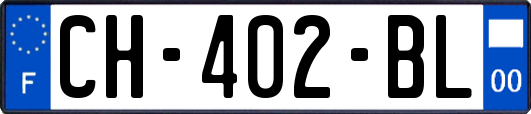 F

CH-402-BL

00